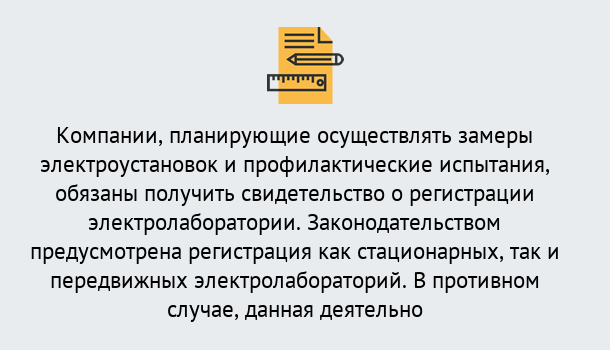 Компании, планирующие осуществлять замеры электроустановок и профилактические испытания, обязаны получить свидетельство о регистрации электролаборатории. Законодательством предусмотрена регистрация как стационарных, так и передвижных электролабораторий. В противном случае, данная деятельно